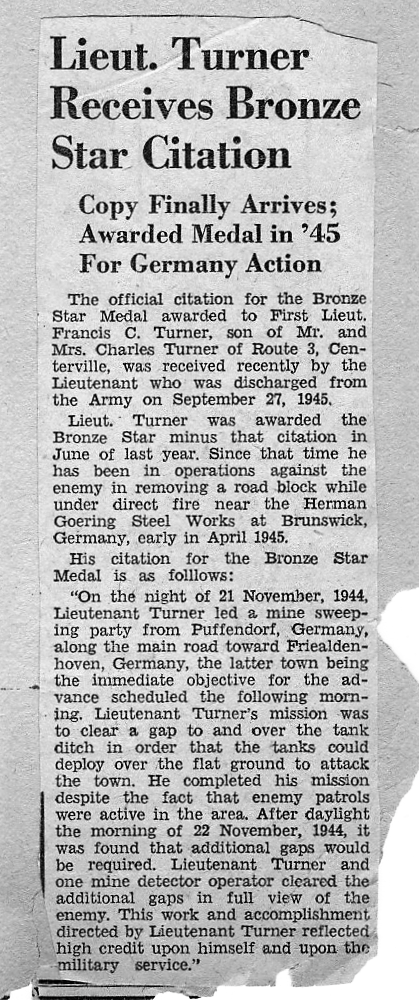 Lieut. Turner Receives Bronze Star Citation

Copy Finally Arrives; Awarded Medal in '45 For Germany Action

The official citation for the Bronze Star Medal awarded to First Lieut. Francis C. Turner, son of Mr. and Mrs. Charles Turner of Route 3, Centerville, was received recently by the Lieutenant who was discharged from the Army on September 27, 1945.

Lieut. Turner was awarded the Bronze Star minus that citation in June of last year. Since that time he has been in operations against the enemy in removing a road block while under direct fire near the Herman Goering Steel Works at Brunswick, Germany, early in April 1945.

His citation for the Bronze Star Medal is as folllows:

"On the night of 21 November, 1944, Lieutenant Turner led a mine sweeping party from Puffendorf, Germany, along the main road toward Friealdenhoven, Germany, the latter town being the immediate objective for the advance scheduled the following morning. Lieutenant Turner's mission was to clear a gap to and over the tank ditch in order that the tanks could deploy over the flat ground to attack the town. He completed his mission despite the fact that enemy patrols were active in the area. After daylight the morning of 22 November, 1944, it was found that additional gaps would be required. Lieutenant Turner and one mine detector operator cleared the additional gaps in full view of the enemy. This work and accomplishment directed by Lieutenant Turner reflected high credit upon himself and upon the military service."